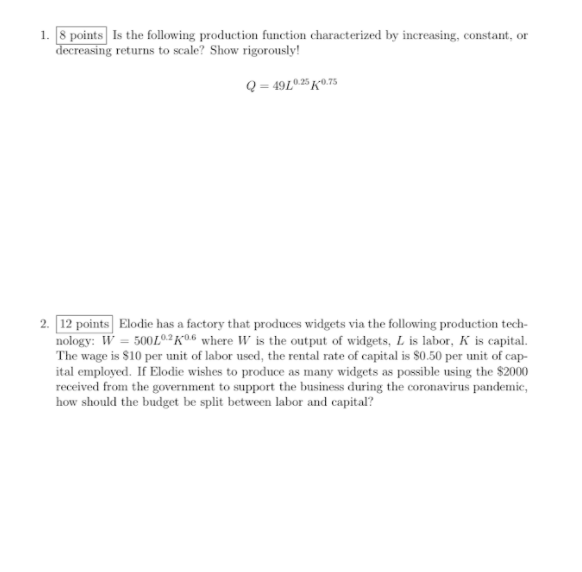 1. 8 points Is the following production function characterized by increasing, constant, or decreasing returns to scale? Show rigorously!

$Q = 49L^{0.25}K^{0.75}$

2. 12 points Elodie has a factory that produces widgets via the following production technology: $W = 500L^{0.2}K^{0.6}$ where $W$ is the output of widgets, $L$ is labor, $K$ is capital. The wage is \$10 per unit of labor used, the rental rate of capital is \$0.50 per unit of capital employed. If Elodie wishes to produce as many widgets as possible using the \$2000 received from the government to support the business during the coronavirus pandemic, how should the budget be split between labor and capital?